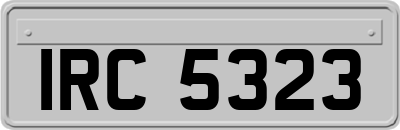 IRC 5323